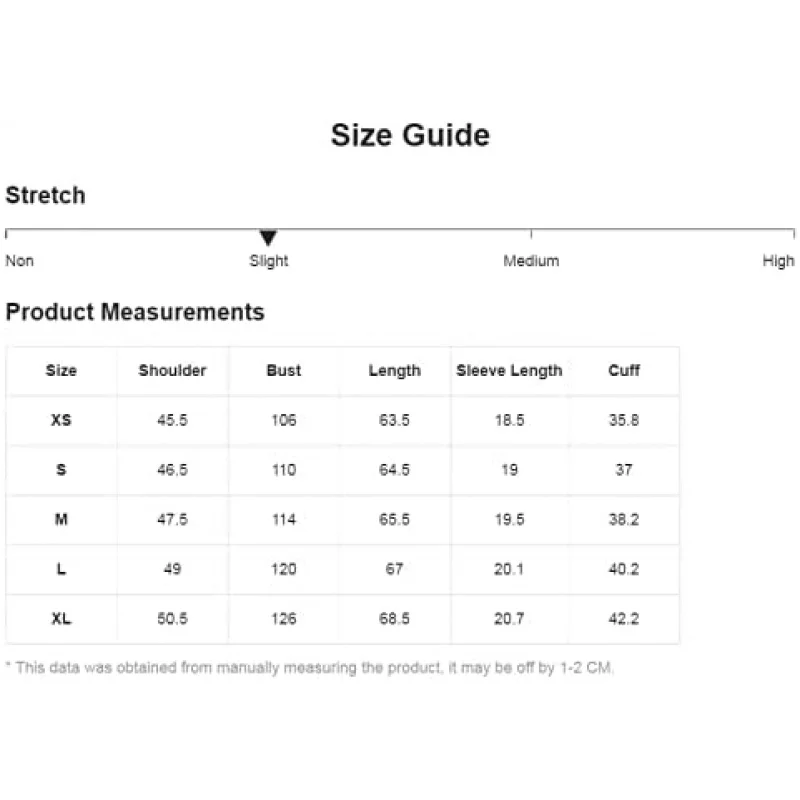 Size Guide

Stretch

Non Slight Medium High

Product Measurements

| Size | Shoulder | Bust | Length | Sleeve Length | Cuff |
|---|---|---|---|---|---|
| XS | 45.5 | 106 | 63.5 | 18.5 | 35.8 |
| S | 46.5 | 110 | 64.5 | 19 | 37 |
| M | 47.5 | 114 | 65.5 | 19.5 | 38.2 |
| L | 49 | 120 | 67 | 20.1 | 40.2 |
| XL | 50.5 | 126 | 68.5 | 20.7 | 42.2 |

* This data was obtained from manually measuring the product, it may be off by 1-2 CM.